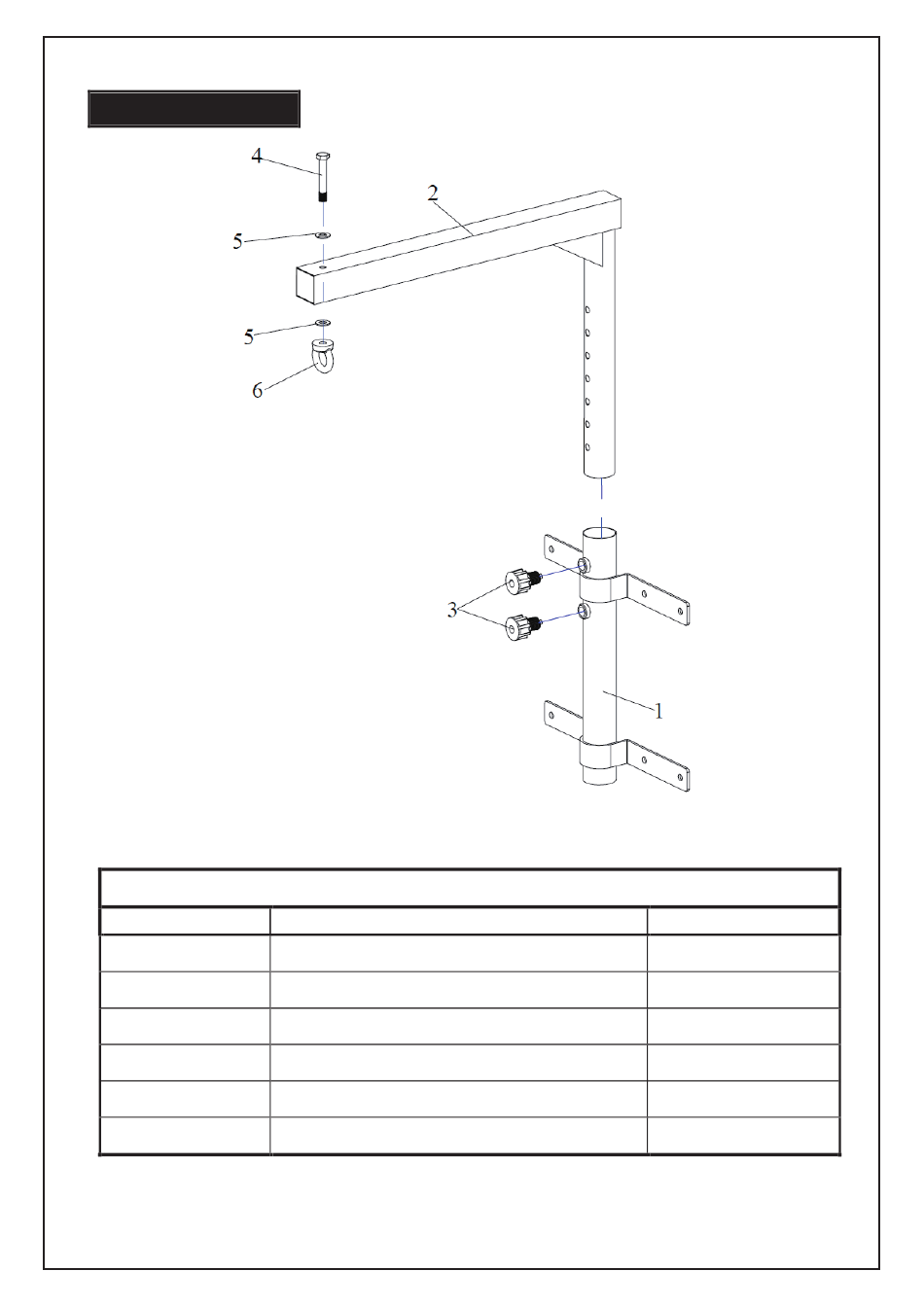 4

2

5

5

6

3

1